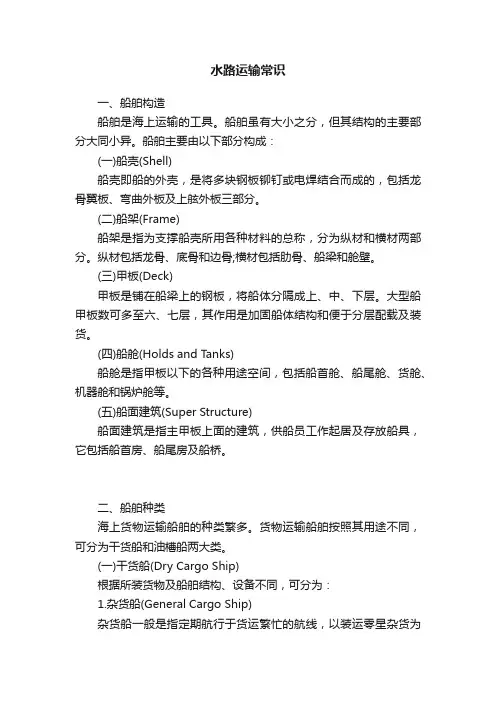 水路运输常识

一、船舶构造

船舶是海上运输的工具。船舶虽有大小之分，但其结构的主要部分大同小异。船舶主要由以下部分构成：

(一)船壳(Shell)

船壳即船的外壳，是将多块钢板铆钉或电焊结合而成的，包括龙骨翼板、弯曲外板及上舷外板三部分。

(二)船架(Frame)

船架是指为支撑船壳所用各种材料的总称，分为纵材和横材两部分。纵材包括龙骨、底骨和边骨;横材包括肋骨、船梁和舱壁。

(三)甲板(Deck)

甲板是铺在船梁上的钢板，将船体分隔成上、中、下层。大型船甲板数可多至六、七层，其作用是加固船体结构和便于分层配载及装货。

(四)船舱(Holds and Tanks)

船舱是指甲板以下的各种用途空间，包括船首舱、船尾舱、货舱、机器舱和锅炉舱等。

(五)船面建筑(Super Structure)

船面建筑是指主甲板上面的建筑，供船员工作起居及存放船具，它包括船首房、船尾房及船桥。

二、船舶种类

海上货物运输船舶的种类繁多。货物运输船舶按照其用途不同，可分为干货船和油槽船两大类。

(一)干货船(Dry Cargo Ship)

根据所装货物及船舶结构、设备不同，可分为：

1.杂货船(General Cargo Ship)

杂货船一般是指定期航行于货运繁忙的航线，以装运零星杂货为